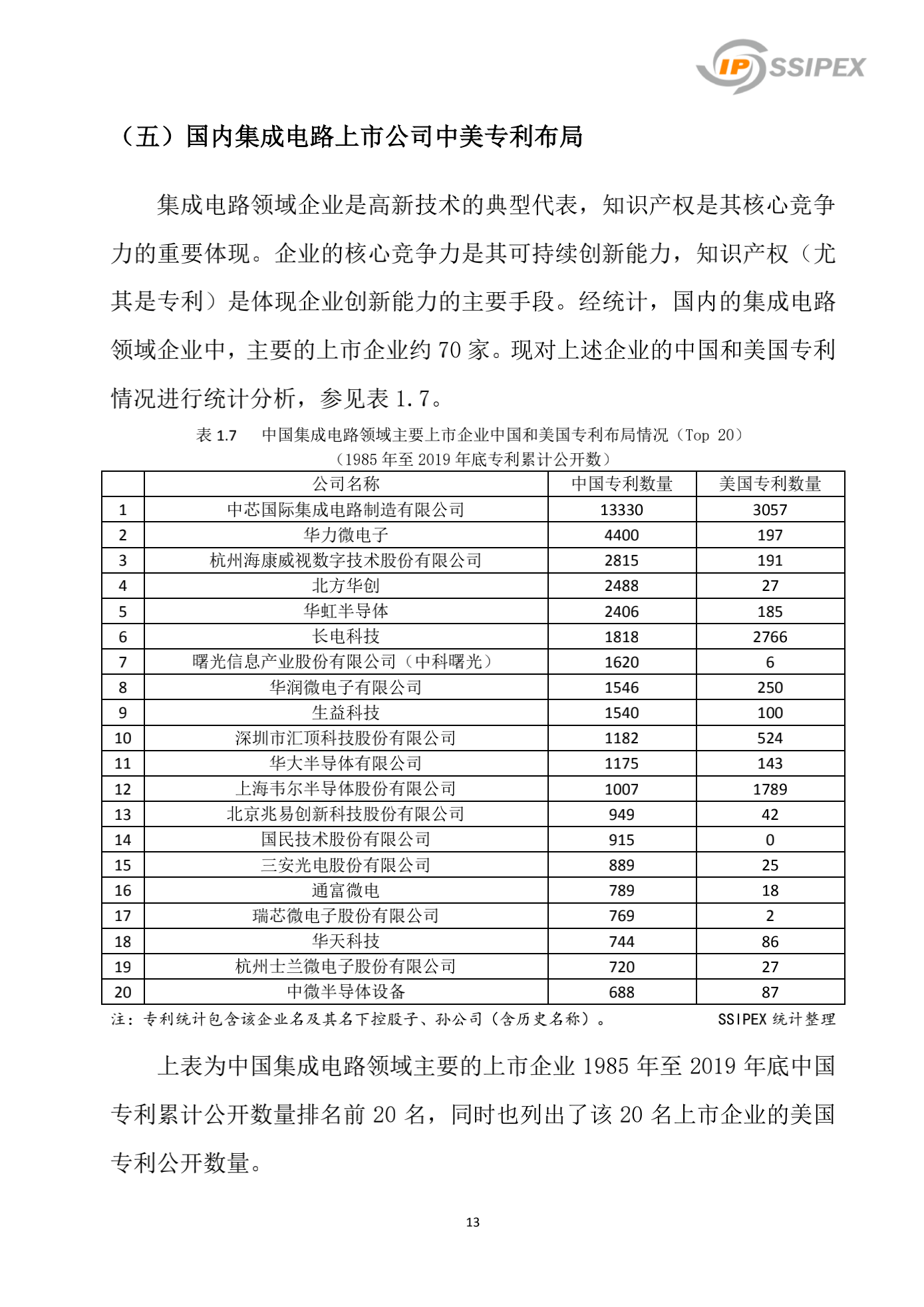 IP SSIPEX

（五）国内集成电路上市公司中美专利布局

集成电路领域企业是高新技术的典型代表，知识产权是其核心竞争力的重要体现。企业的核心竞争力是其可持续创新能力，知识产权（尤其是专利）是体现企业创新能力的主要手段。经统计，国内的集成电路领域企业中，主要的上市企业约 70 家。现对上述企业的中国和美国专利情况进行统计分析，参见表 1.7。

表 1.7　中国集成电路领域主要上市企业中国和美国专利布局情况（Top 20）
（1985 年至 2019 年底专利累计公开数）

|  | 公司名称 | 中国专利数量 | 美国专利数量 |
|---|---|---|---|
| 1 | 中芯国际集成电路制造有限公司 | 13330 | 3057 |
| 2 | 华力微电子 | 4400 | 197 |
| 3 | 杭州海康威视数字技术股份有限公司 | 2815 | 191 |
| 4 | 北方华创 | 2488 | 27 |
| 5 | 华虹半导体 | 2406 | 185 |
| 6 | 长电科技 | 1818 | 2766 |
| 7 | 曙光信息产业股份有限公司（中科曙光） | 1620 | 6 |
| 8 | 华润微电子有限公司 | 1546 | 250 |
| 9 | 生益科技 | 1540 | 100 |
| 10 | 深圳市汇顶科技股份有限公司 | 1182 | 524 |
| 11 | 华大半导体有限公司 | 1175 | 143 |
| 12 | 上海韦尔半导体股份有限公司 | 1007 | 1789 |
| 13 | 北京兆易创新科技股份有限公司 | 949 | 42 |
| 14 | 国民技术股份有限公司 | 915 | 0 |
| 15 | 三安光电股份有限公司 | 889 | 25 |
| 16 | 通富微电 | 789 | 18 |
| 17 | 瑞芯微电子股份有限公司 | 769 | 2 |
| 18 | 华天科技 | 744 | 86 |
| 19 | 杭州士兰微电子股份有限公司 | 720 | 27 |
| 20 | 中微半导体设备 | 688 | 87 |

注：专利统计包含该企业名及其名下控股子、孙公司（含历史名称）。　SSIPEX 统计整理

上表为中国集成电路领域主要的上市企业 1985 年至 2019 年底中国专利累计公开数量排名前 20 名，同时也列出了该 20 名上市企业的美国专利公开数量。

13